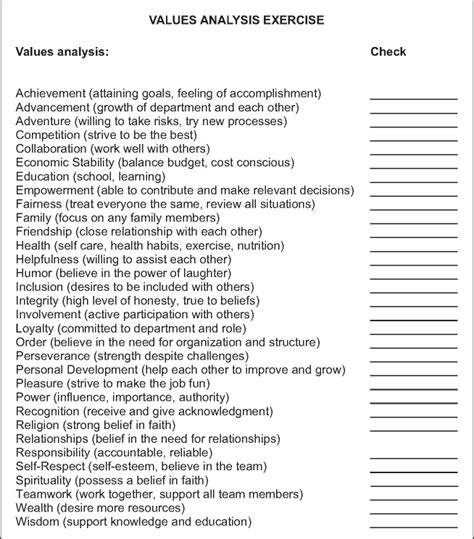 VALUES ANALYSIS EXERCISE

Values analysis: Check

Achievement (attaining goals, feeling of accomplishment) ________
Advancement (growth of department and each other) ________
Adventure (willing to take risks, try new processes) ________
Competition (strive to be the best) ________
Collaboration (work well with others) ________
Economic Stability (balance budget, cost conscious) ________
Education (school, learning) ________
Empowerment (able to contribute and make relevant decisions) ________
Fairness (treat everyone the same, review all situations) ________
Family (focus on any family members) ________
Friendship (close relationship with each other) ________
Health (self care, health habits, exercise, nutrition) ________
Helpfulness (willing to assist each other) ________
Humor (believe in the power of laughter) ________
Inclusion (desires to be included with others) ________
Integrity (high level of honesty, true to beliefs) ________
Involvement (active participation with others) ________
Loyalty (committed to department and role) ________
Order (believe in the need for organization and structure) ________
Perseverance (strength despite challenges) ________
Personal Development (help each other to improve and grow) ________
Pleasure (strive to make the job fun) ________
Power (influence, importance, authority) ________
Recognition (receive and give acknowledgment) ________
Religion (strong belief in faith) ________
Relationships (belief in the need for relationships)
Responsibility (accountable, reliable) ________
Self-Respect (self-esteem, believe in the team) ________
Spirituality (possess a belief in faith) ________
Teamwork (work together, support all team members) ________
Wealth (desire more resources) ________
Wisdom (support knowledge and education) ________